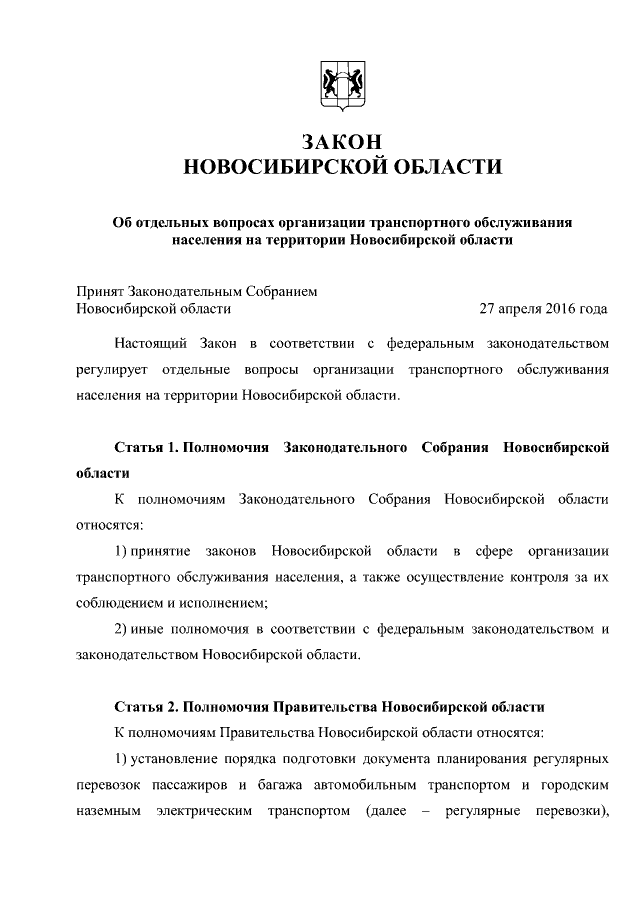 ЗАКОН
НОВОСИБИРСКОЙ ОБЛАСТИ

Об отдельных вопросах организации транспортного обслуживания населения на территории Новосибирской области

Принят Законодательным Собранием
Новосибирской области 27 апреля 2016 года

Настоящий Закон в соответствии с федеральным законодательством регулирует отдельные вопросы организации транспортного обслуживания населения на территории Новосибирской области.

Статья 1. Полномочия Законодательного Собрания Новосибирской области

К полномочиям Законодательного Собрания Новосибирской области относятся:

1) принятие законов Новосибирской области в сфере организации транспортного обслуживания населения, а также осуществление контроля за их соблюдением и исполнением;

2) иные полномочия в соответствии с федеральным законодательством и законодательством Новосибирской области.

Статья 2. Полномочия Правительства Новосибирской области

К полномочиям Правительства Новосибирской области относятся:

1) установление порядка подготовки документа планирования регулярных перевозок пассажиров и багажа автомобильным транспортом и городским наземным электрическим транспортом (далее – регулярные перевозки),